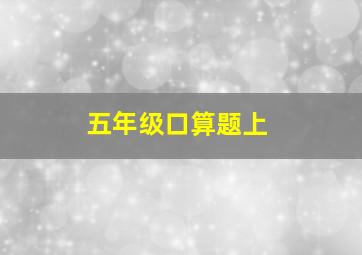 五年级口算题上